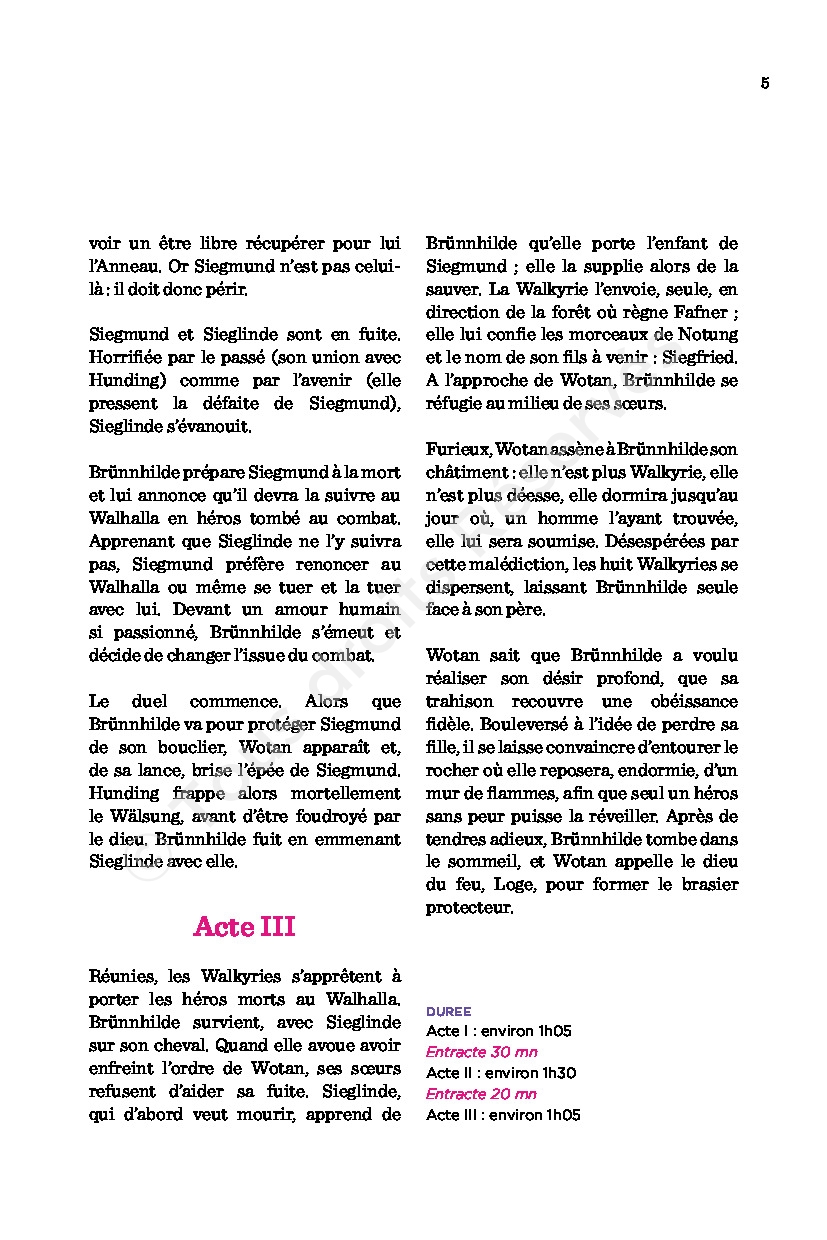 5

voir un être libre récupérer pour lui l'Anneau. Or Siegmund n'est pas celui-là : il doit donc périr.

Siegmund et Sieglinde sont en fuite. Horrifiée par le passé (son union avec Hunding) comme par l'avenir (elle pressent la défaite de Siegmund), Sieglinde s'évanouit.

Brünnhilde prépare Siegmund à la mort et lui annonce qu'il devra la suivre au Walhalla en héros tombé au combat. Apprenant que Sieglinde ne l'y suivra pas, Siegmund préfère renoncer au Walhalla ou même se tuer et la tuer avec lui. Devant un amour humain si passionné, Brünnhilde s'émeut et décide de changer l'issue du combat.

Le duel commence. Alors que Brünnhilde va pour protéger Siegmund de son bouclier, Wotan apparaît et, de sa lance, brise l'épée de Siegmund. Hunding frappe alors mortellement le Wälsung, avant d'être foudroyé par le dieu. Brünnhilde fuit en emmenant Sieglinde avec elle.

Acte III

Réunies, les Walkyries s'apprêtent à porter les héros morts au Walhalla. Brünnhilde survient, avec Sieglinde sur son cheval. Quand elle avoue avoir enfreint l'ordre de Wotan, ses sœurs refusent d'aider sa fuite. Sieglinde, qui d'abord veut mourir, apprend de Brünnhilde qu'elle porte l'enfant de Siegmund ; elle la supplie alors de la sauver. La Walkyrie l'envoie, seule, en direction de la forêt où règne Fafner ; elle lui confie les morceaux de Notung et le nom de son fils à venir : Siegfried. A l'approche de Wotan, Brünnhilde se réfugie au milieu de ses sœurs.

Furieux, Wotan assène à Brünnhilde son châtiment : elle n'est plus Walkyrie, elle n'est plus déesse, elle dormira jusqu'au jour où, un homme l'ayant trouvée, elle lui sera soumise. Désespérées par cette malédiction, les huit Walkyries se dispersent, laissant Brünnhilde seule face à son père.

Wotan sait que Brünnhilde a voulu réaliser son désir profond, que sa trahison recouvre une obéissance fidèle. Bouleversé à l'idée de perdre sa fille, il se laisse convaincre d'entourer le rocher où elle reposera, endormie, d'un mur de flammes, afin que seul un héros sans peur puisse la réveiller. Après de tendres adieux, Brünnhilde tombe dans le sommeil, et Wotan appelle le dieu du feu, Loge, pour former le brasier protecteur.

DUREE
Acte I : environ 1h05
Entracte 30 mn
Acte II : environ 1h30
Entracte 20 mn
Acte III : environ 1h05